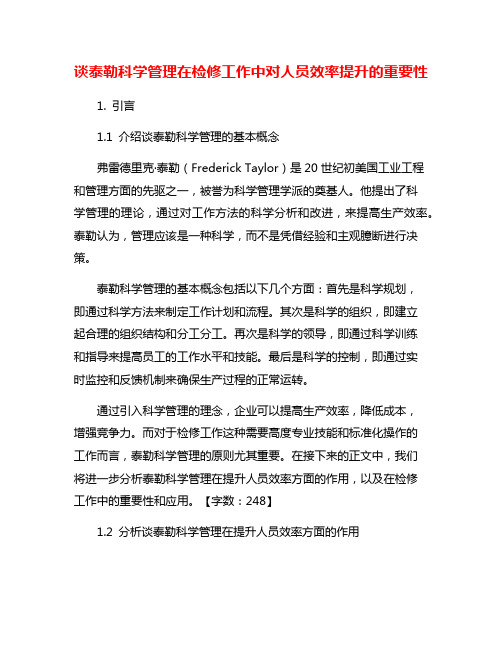 谈泰勒科学管理在检修工作中对人员效率提升的重要性

1. 引言

1.1 介绍谈泰勒科学管理的基本概念

弗雷德里克·泰勒（Frederick Taylor）是20世纪初美国工业工程和管理方面的先驱之一，被誉为科学管理学派的奠基人。他提出了科学管理的理论，通过对工作方法的科学分析和改进，来提高生产效率。泰勒认为，管理应该是一种科学，而不是凭借经验和主观臆断进行决策。

泰勒科学管理的基本概念包括以下几个方面：首先是科学规划，即通过科学方法来制定工作计划和流程。其次是科学的组织，即建立起合理的组织结构和分工分工。再次是科学的领导，即通过科学训练和指导来提高员工的工作水平和技能。最后是科学的控制，即通过实时监控和反馈机制来确保生产过程的正常运转。

通过引入科学管理的理念，企业可以提高生产效率，降低成本，增强竞争力。而对于检修工作这种需要高度专业技能和标准化操作的工作而言，泰勒科学管理的原则尤其重要。在接下来的正文中，我们将进一步分析泰勒科学管理在提升人员效率方面的作用，以及在检修工作中的重要性和应用。【字数：248】

1.2 分析谈泰勒科学管理在提升人员效率方面的作用